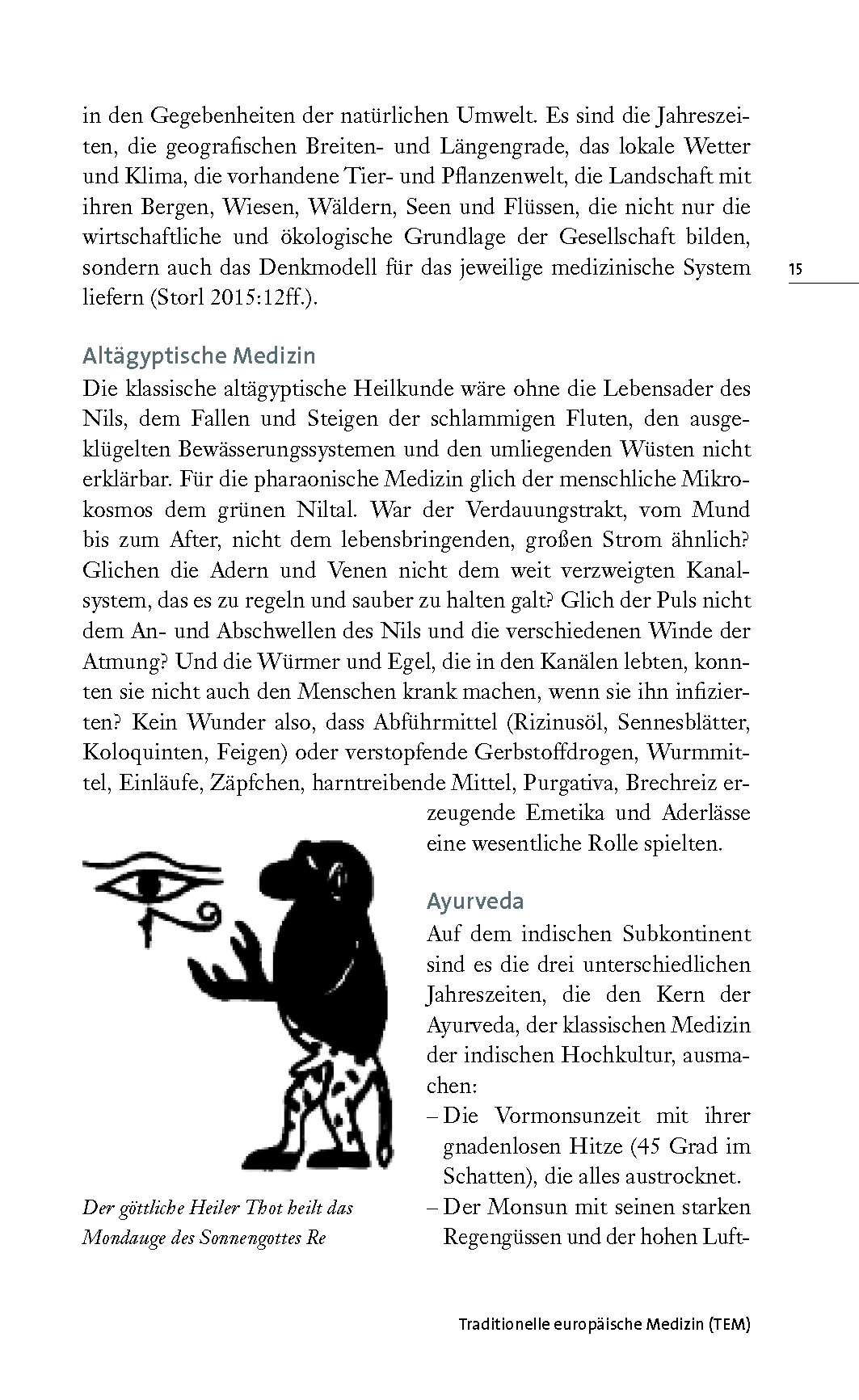 in den Gegebenheiten der natürlichen Umwelt. Es sind die Jahreszeiten, die geografischen Breiten- und Längengrade, das lokale Wetter und Klima, die vorhandene Tier- und Pflanzenwelt, die Landschaft mit ihren Bergen, Wiesen, Wäldern, Seen und Flüssen, die nicht nur die wirtschaftliche und ökologische Grundlage der Gesellschaft bilden, sondern auch das Denkmodell für das jeweilige medizinische System liefern (Storl 2015:12ff.).

15

Altägyptische Medizin
Die klassische altägyptische Heilkunde wäre ohne die Lebensader des Nils, dem Fallen und Steigen der schlammigen Fluten, den ausgeklügelten Bewässerungssystemen und den umliegenden Wüsten nicht erklärbar. Für die pharaonische Medizin glich der menschliche Mikrokosmos dem grünen Niltal. War der Verdauungstrakt, vom Mund bis zum After, nicht dem lebensbringenden, großen Strom ähnlich? Glichen die Adern und Venen nicht dem weit verzweigten Kanalsystem, das es zu regeln und sauber zu halten galt? Glich der Puls nicht dem An- und Abschwellen des Nils und die verschiedenen Winde der Atmung? Und die Würmer und Egel, die in den Kanälen lebten, konnten sie nicht auch den Menschen krank machen, wenn sie ihn infizierten? Kein Wunder also, dass Abführmittel (Rizinusöl, Sennesblätter, Koloquinten, Feigen) oder verstopfende Gerbstoffdrogen, Wurmmittel, Einläufe, Zäpfchen, harntreibende Mittel, Purgativa, Brechreiz erzeugende Emetika und Aderlässe eine wesentliche Rolle spielten.

Der göttliche Heiler Thot heilt das Mondauge des Sonnengottes Re

Ayurveda
Auf dem indischen Subkontinent sind es die drei unterschiedlichen Jahreszeiten, die den Kern der Ayurveda, der klassischen Medizin der indischen Hochkultur, ausmachen:
– Die Vormonsunzeit mit ihrer gnadenlosen Hitze (45 Grad im Schatten), die alles austrocknet.
– Der Monsun mit seinen starken Regengüssen und der hohen Luft-

Traditionelle europäische Medizin (TEM)